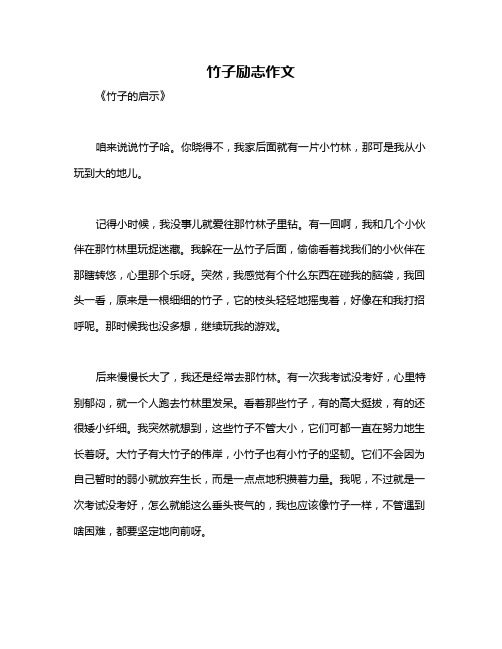 竹子励志作文

《竹子的启示》

咱来说说竹子哈。你晓得不，我家后面就有一片小竹林，那可是我从小玩到大的地儿。

记得小时候，我没事儿就爱往那竹林子里钻。有一回啊，我和几个小伙伴在那竹林里玩捉迷藏。我躲在一丛竹子后面，偷偷看着找我们的小伙伴在那瞎转悠，心里那个乐呀。突然，我感觉有个什么东西在碰我的脑袋，我回头一看，原来是一根细细的竹子，它的枝头轻轻地摇曳着，好像在和我打招呼呢。那时候我也没多想，继续玩我的游戏。

后来慢慢长大了，我还是经常去那竹林。有一次我考试没考好，心里特别郁闷，就一个人跑去竹林里发呆。看着那些竹子，有的高大挺拔，有的还很矮小纤细。我突然就想到，这些竹子不管大小，它们可都一直在努力地生长着呀。大竹子有大竹子的伟岸，小竹子也有小竹子的坚韧。它们不会因为自己暂时的弱小就放弃生长，而是一点点地积攒着力量。我呢，不过就是一次考试没考好，怎么就能这么垂头丧气的，我也应该像竹子一样，不管遇到啥困难，都要坚定地向前呀。